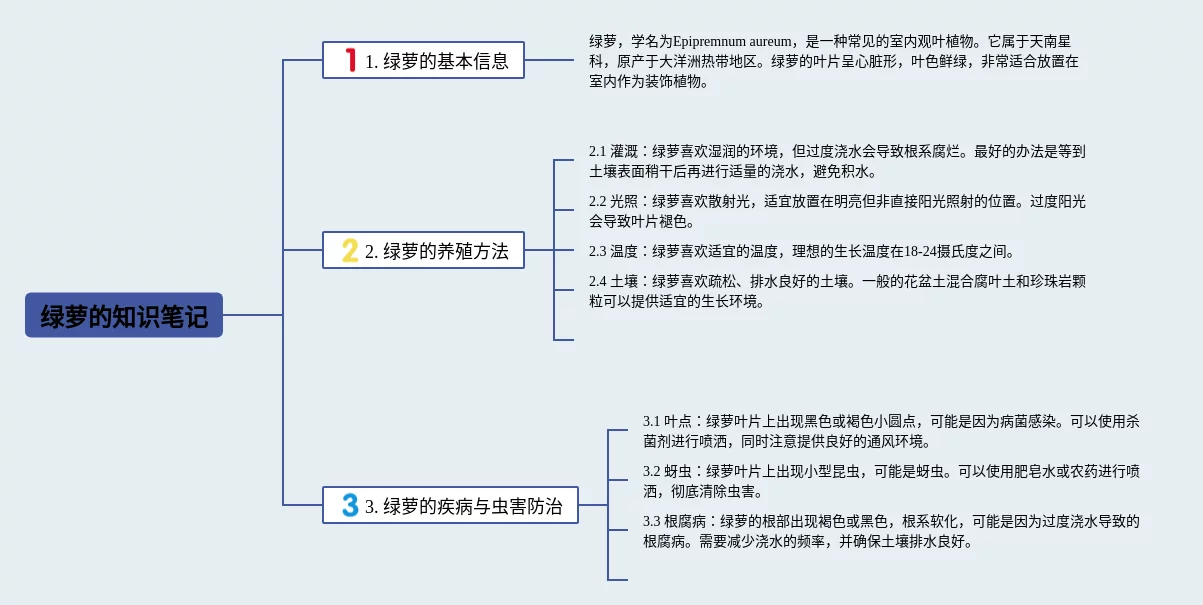 绿萝的知识笔记

1 1. 绿萝的基本信息

绿萝，学名为Epipremnum aureum，是一种常见的室内观叶植物。它属于天南星科，原产于大洋洲热带地区。绿萝的叶片呈心脏形，叶色鲜绿，非常适合放置在室内作为装饰植物。

2 2. 绿萝的养殖方法

2.1 灌溉：绿萝喜欢湿润的环境，但过度浇水会导致根系腐烂。最好的办法是等到土壤表面稍干后再进行适量的浇水，避免积水。

2.2 光照：绿萝喜欢散射光，适宜放置在明亮但非直接阳光照射的位置。过度阳光会导致叶片褪色。

2.3 温度：绿萝喜欢适宜的温度，理想的生长温度在18-24摄氏度之间。

2.4 土壤：绿萝喜欢疏松、排水良好的土壤。一般的花盆土混合腐叶土和珍珠岩颗粒可以提供适宜的生长环境。

3 3. 绿萝的疾病与虫害防治

3.1 叶点：绿萝叶片上出现黑色或褐色小圆点，可能是因为病菌感染。可以使用杀菌剂进行喷洒，同时注意提供良好的通风环境。

3.2 蚜虫：绿萝叶片上出现小型昆虫，可能是蚜虫。可以使用肥皂水或农药进行喷洒，彻底清除虫害。

3.3 根腐病：绿萝的根部出现褐色或黑色，根系软化，可能是因为过度浇水导致的根腐病。需要减少浇水的频率，并确保土壤排水良好。